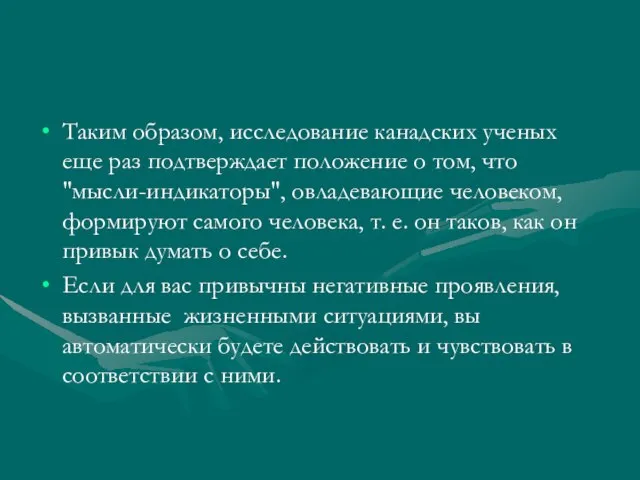 • Таким образом, исследование канадских ученых еще раз подтверждает положение о том, что "мысли-индикаторы", овладевающие человеком, формируют самого человека, т. е. он таков, как он привык думать о себе.

• Если для вас привычны негативные проявления, вызванные жизненными ситуациями, вы автоматически будете действовать и чувствовать в соответствии с ними.